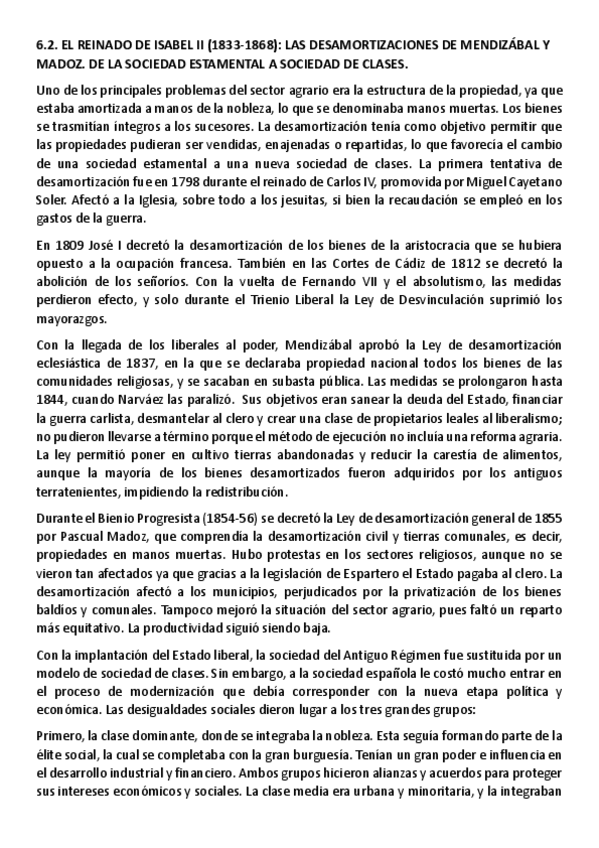 6.2. EL REINADO DE ISABEL II (1833-1868): LAS DESAMORTIZACIONES DE MENDIZÁBAL Y MADOZ. DE LA SOCIEDAD ESTAMENTAL A SOCIEDAD DE CLASES.

Uno de los principales problemas del sector agrario era la estructura de la propiedad, ya que estaba amortizada a manos de la nobleza, lo que se denominaba manos muertas. Los bienes se trasmitían íntegros a los sucesores. La desamortización tenía como objetivo permitir que las propiedades pudieran ser vendidas, enajenadas o repartidas, lo que favorecía el cambio de una sociedad estamental a una nueva sociedad de clases. La primera tentativa de desamortización fue en 1798 durante el reinado de Carlos IV, promovida por Miguel Cayetano Soler. Afectó a la Iglesia, sobre todo a los jesuitas, si bien la recaudación se empleó en los gastos de la guerra.

En 1809 José I decretó la desamortización de los bienes de la aristocracia que se hubiera opuesto a la ocupación francesa. También en las Cortes de Cádiz de 1812 se decretó la abolición de los señoríos. Con la vuelta de Fernando VII y el absolutismo, las medidas perdieron efecto, y solo durante el Trienio Liberal la Ley de Desvinculación suprimió los mayorazgos.

Con la llegada de los liberales al poder, Mendizábal aprobó la Ley de desamortización eclesiástica de 1837, en la que se declaraba propiedad nacional todos los bienes de las comunidades religiosas, y se sacaban en subasta pública. Las medidas se prolongaron hasta 1844, cuando Narváez las paralizó. Sus objetivos eran sanear la deuda del Estado, financiar la guerra carlista, desmantelar al clero y crear una clase de propietarios leales al liberalismo; no pudieron llevarse a término porque el método de ejecución no incluía una reforma agraria. La ley permitió poner en cultivo tierras abandonadas y reducir la carestía de alimentos, aunque la mayoría de los bienes desamortizados fueron adquiridos por los antiguos terratenientes, impidiendo la redistribución.

Durante el Bienio Progresista (1854-56) se decretó la Ley de desamortización general de 1855 por Pascual Madoz, que comprendía la desamortización civil y tierras comunales, es decir, propiedades en manos muertas. Hubo protestas en los sectores religiosos, aunque no se vieron tan afectados ya que gracias a la legislación de Espartero el Estado pagaba al clero. La desamortización afectó a los municipios, perjudicados por la privatización de los bienes baldíos y comunales. Tampoco mejoró la situación del sector agrario, pues faltó un reparto más equitativo. La productividad siguió siendo baja.

Con la implantación del Estado liberal, la sociedad del Antiguo Régimen fue sustituida por un modelo de sociedad de clases. Sin embargo, a la sociedad española le costó mucho entrar en el proceso de modernización que debía corresponder con la nueva etapa política y económica. Las desigualdades sociales dieron lugar a los tres grandes grupos:

Primero, la clase dominante, donde se integraba la nobleza. Esta seguía formando parte de la élite social, la cual se completaba con la gran burguesía. Tenían un gran poder e influencia en el desarrollo industrial y financiero. Ambos grupos hicieron alianzas y acuerdos para proteger sus intereses económicos y sociales. La clase media era urbana y minoritaria, y la integraban